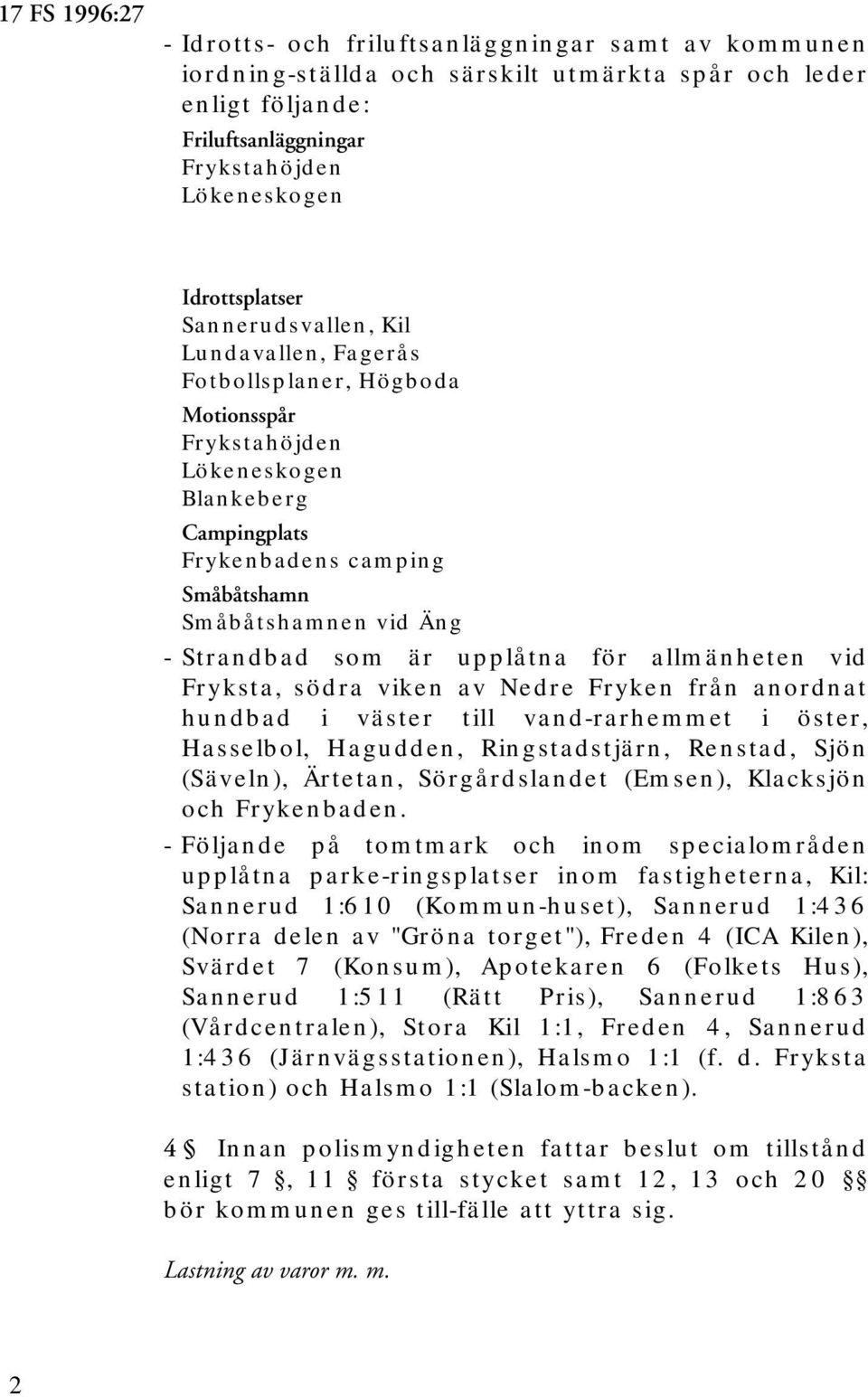 17 FS 1996:27

- Idrotts- och friluftsanläggningar samt av kommunen iordning-ställda och särskilt utmärkta spår och leder enligt följande:

Friluftsanläggningar
Frykstahöjden
Lökeneskogen

Idrottsplatser
Sannerudsvallen, Kil
Lundavallen, Fagerås
Fotbollsplaner, Högboda

Motionsspår
Frykstahöjden
Lökeneskogen
Blankeberg

Campingplats
Frykenbadens camping

Småbåtshamn
Småbåtshamnen vid Äng

- Strandbad som är upplåtna för allmänheten vid Fryksta, södra viken av Nedre Fryken från anordnat hundbad i väster till vand-rarhemmet i öster, Hasselbol, Hagudden, Ringstadstjärn, Renstad, Sjön (Säveln), Ärtetan, Sörgårdslandet (Emsen), Klacksjön och Frykenbaden.

- Följande på tomtmark och inom specialområden upplåtna parke-ringsplatser inom fastigheterna, Kil: Sannerud 1:610 (Kommun-huset), Sannerud 1:436 (Norra delen av "Gröna torget"), Freden 4 (ICA Kilen), Svärdet 7 (Konsum), Apotekaren 6 (Folkets Hus), Sannerud 1:511 (Rätt Pris), Sannerud 1:863 (Vårdcentralen), Stora Kil 1:1, Freden 4, Sannerud 1:436 (Järnvägsstationen), Halsmo 1:1 (f. d. Fryksta station) och Halsmo 1:1 (Slalom-backen).

4 § Innan polismyndigheten fattar beslut om tillstånd enligt 7 §, 11 § första stycket samt 12, 13 och 20 §§ bör kommunen ges till-fälle att yttra sig.

Lastning av varor m. m.

2